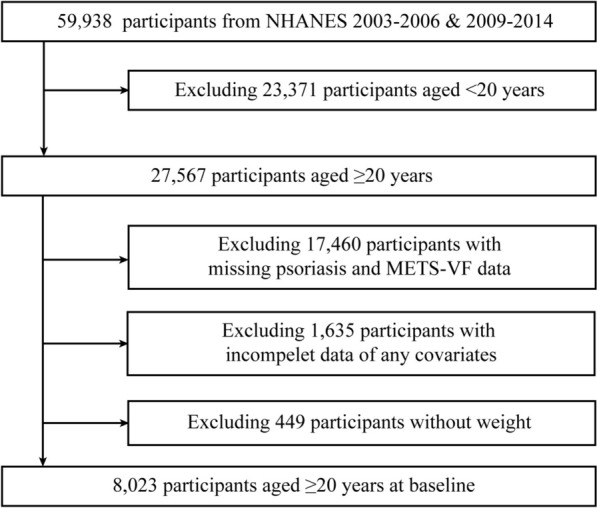 59,938 participants from NHANES 2003-2006 & 2009-2014

Excluding 23,371 participants aged <20 years

27,567 participants aged ≥20 years

Excluding 17,460 participants with missing psoriasis and METS-VF data

Excluding 1,635 participants with incompelet data of any covariates

Excluding 449 participants without weight

8,023 participants aged ≥20 years at baseline